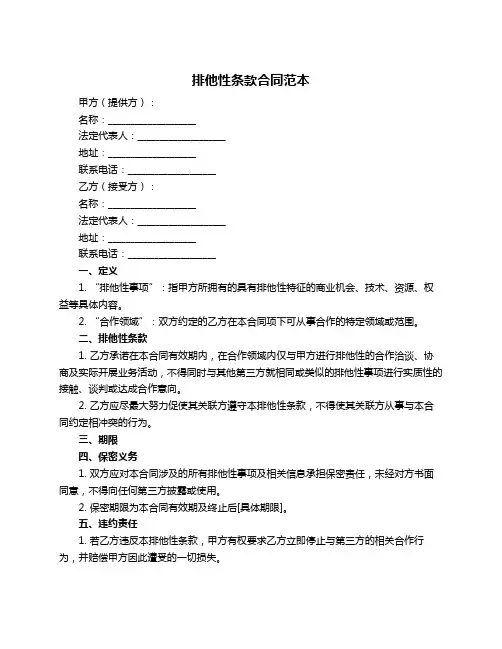 排他性条款合同范本

甲方（提供方）：

名称：__________________

法定代表人：__________________

地址：__________________

联系电话：__________________

乙方（接受方）：

名称：__________________

法定代表人：__________________

地址：__________________

联系电话：__________________

一、定义

1. “排他性事项”：指甲方所拥有的具有排他性特征的商业机会、技术、资源、权益等具体内容。

2. “合作领域”：双方约定的乙方在本合同项下可从事合作的特定领域或范围。

二、排他性条款

1. 乙方承诺在本合同有效期内，在合作领域内仅与甲方进行排他性的合作洽谈、协商及实际开展业务活动，不得同时与其他第三方就相同或类似的排他性事项进行实质性的接触、谈判或达成合作意向。

2. 乙方应尽最大努力促使其关联方遵守本排他性条款，不得使其关联方从事与本合同约定相冲突的行为。

三、期限

四、保密义务

1. 双方应对本合同涉及的所有排他性事项及相关信息承担保密责任，未经对方书面同意，不得向任何第三方披露或使用。

2. 保密期限为本合同有效期及终止后[具体期限]。

五、违约责任

1. 若乙方违反本排他性条款，甲方有权要求乙方立即停止与第三方的相关合作行为，并赔偿甲方因此遭受的一切损失。